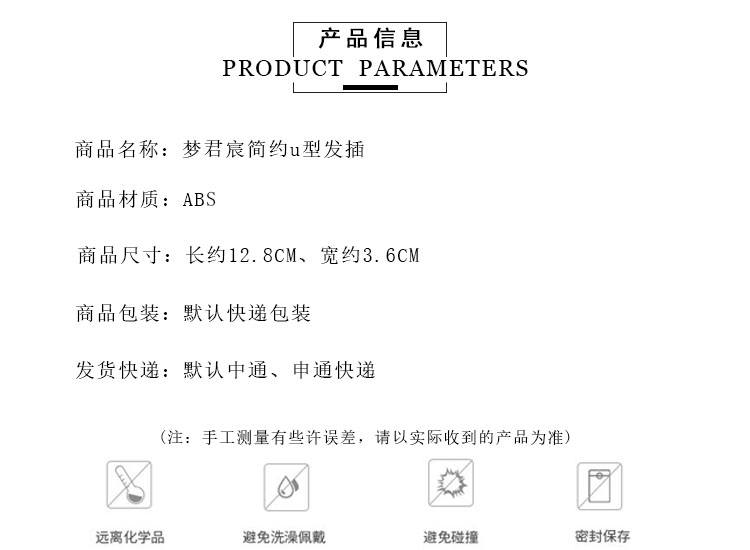 产品信息
PRODUCT PARAMETERS

商品名称：梦君宸简约u型发插

商品材质：ABS

商品尺寸：长约12.8CM、宽约3.6CM

商品包装：默认快递包装

发货快递：默认中通、申通快递

（注：手工测量有些许误差，请以实际收到的产品为准）

远离化学品

避免洗澡佩戴

避免碰撞

密封保存